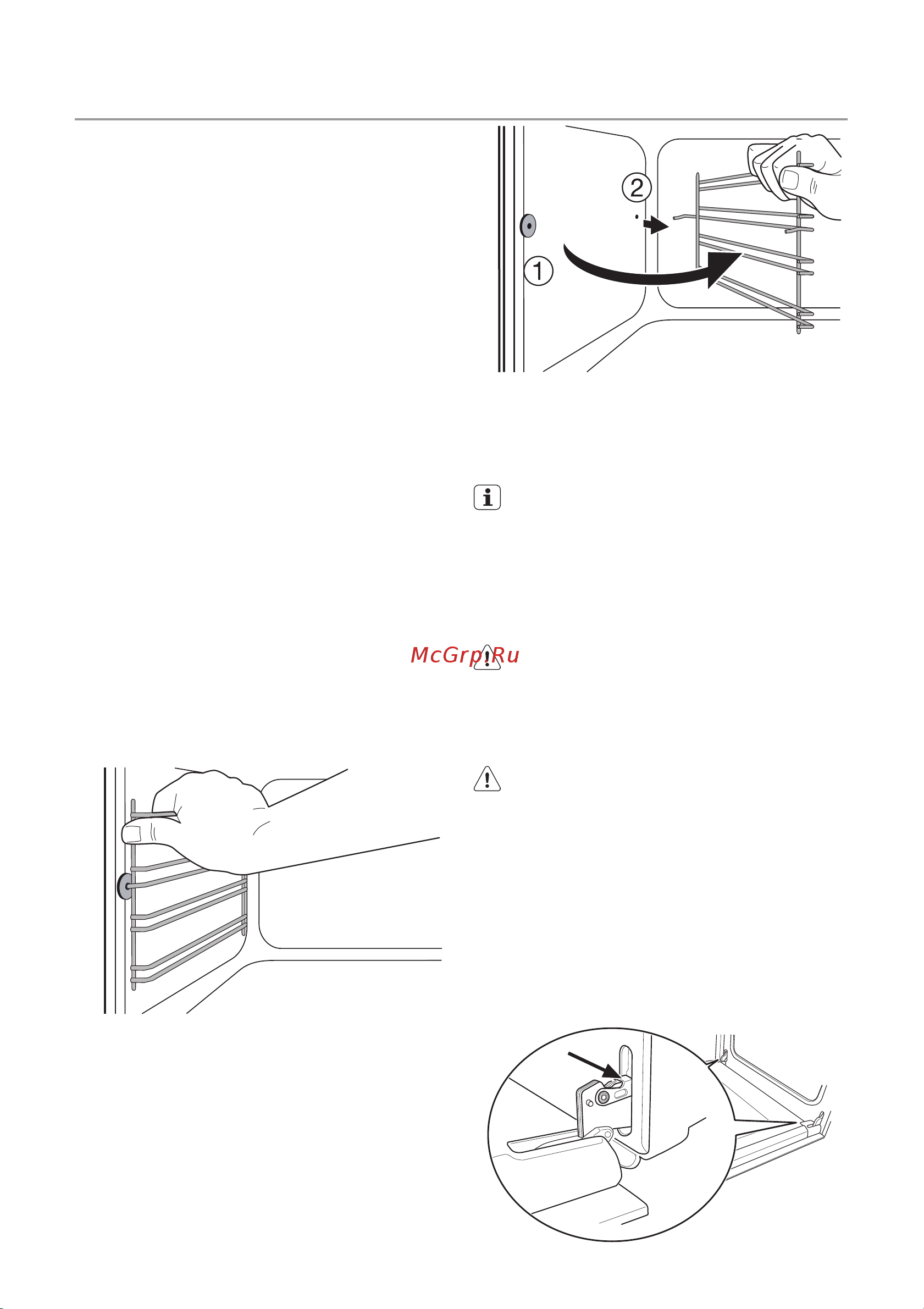 2

1

McGrp.Ru